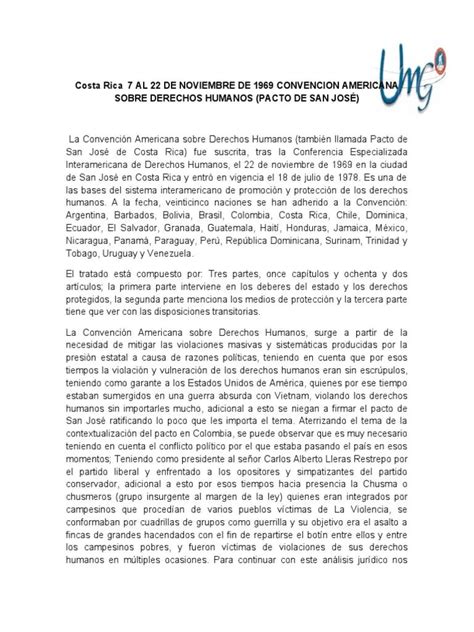 Umg

Costa Rica 7 AL 22 DE NOVIEMBRE DE 1969 CONVENCION AMERICANA SOBRE DERECHOS HUMANOS (PACTO DE SAN JOSÉ)

La Convención Americana sobre Derechos Humanos (también llamada Pacto de San José de Costa Rica) fue suscrita, tras la Conferencia Especializada Interamericana de Derechos Humanos, el 22 de noviembre de 1969 en la ciudad de San José en Costa Rica y entró en vigencia el 18 de julio de 1978. Es una de las bases del sistema interamericano de promoción y protección de los derechos humanos. A la fecha, veinticinco naciones se han adherido a la Convención: Argentina, Barbados, Bolivia, Brasil, Colombia, Costa Rica, Chile, Dominica, Ecuador, El Salvador, Granada, Guatemala, Haití, Honduras, Jamaica, México, Nicaragua, Panamá, Paraguay, Perú, República Dominicana, Surinam, Trinidad y Tobago, Uruguay y Venezuela.

El tratado está compuesto por: Tres partes, once capítulos y ochenta y dos artículos; la primera parte interviene en los deberes del estado y los derechos protegidos, la segunda parte menciona los medios de protección y la tercera parte tiene que ver con las disposiciones transitorias.

La Convención Americana sobre Derechos Humanos, surge a partir de la necesidad de mitigar las violaciones masivas y sistemáticas producidas por la presión estatal a causa de razones políticas, teniendo en cuenta que por esos tiempos la violación y vulneración de los derechos humanos eran sin escrúpulos, teniendo como garante a los Estados Unidos de América, quienes por ese tiempo estaban sumergidos en una guerra absurda con Vietnam, violando los derechos humanos sin importarles mucho, adicional a esto se niegan a firmar el pacto de San José ratificando lo poco que les importa el tema. Aterrizando el tema de la contextualización del pacto en Colombia, se puede observar que es muy necesario teniendo en cuenta el conflicto político por el que estaba pasando el país en esos momentos; Teniendo como presidente al señor Carlos Alberto Lleras Restrepo por el partido liberal y enfrentado a los opositores y simpatizantes del partido conservador, adicional a esto por esos tiempos hacia presencia la Chusma o chusmeros (grupo insurgente al margen de la ley) quienes eran integrados por campesinos que procedían de varios pueblos víctimas de La Violencia, se conformaban por cuadrillas de grupos como guerrilla y su objetivo era el asalto a fincas de grandes hacendados con el fin de repartirse el botín entre ellos y entre los campesinos pobres, y fueron víctimas de violaciones de sus derechos humanos en múltiples ocasiones. Para continuar con este análisis jurídico nos